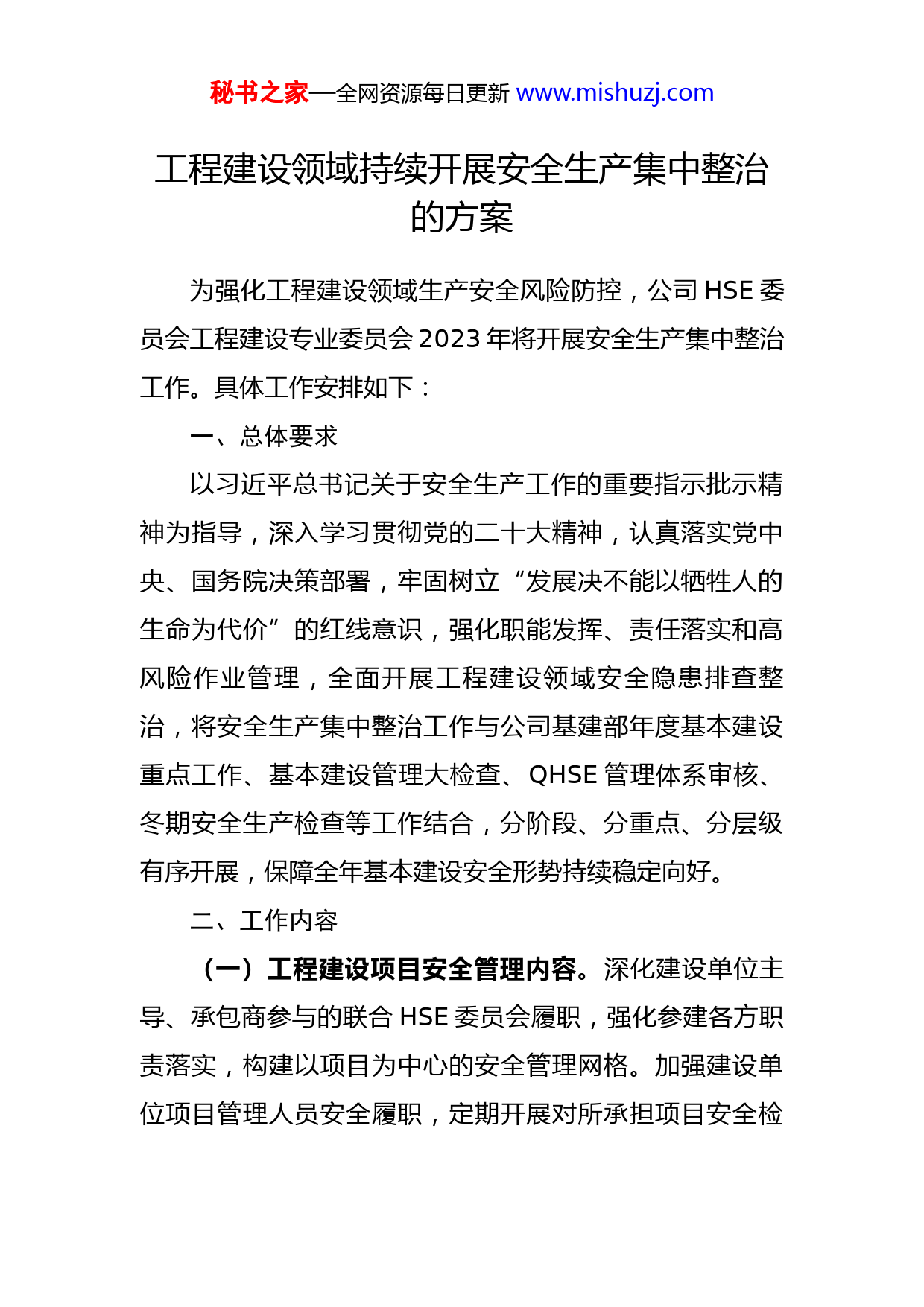 秘书之家—全网资源每日更新 www.mishuzj.com

工程建设领域持续开展安全生产集中整治的方案

为强化工程建设领域生产安全风险防控，公司 HSE 委员会工程建设专业委员会 2023 年将开展安全生产集中整治工作。具体工作安排如下：

一、总体要求

以习近平总书记关于安全生产工作的重要指示批示精神为指导，深入学习贯彻党的二十大精神，认真落实党中央、国务院决策部署，牢固树立“发展决不能以牺牲人的生命为代价”的红线意识，强化职能发挥、责任落实和高风险作业管理，全面开展工程建设领域安全隐患排查整治，将安全生产集中整治工作与公司基建部年度基本建设重点工作、基本建设管理大检查、QHSE 管理体系审核、冬期安全生产检查等工作结合，分阶段、分重点、分层级有序开展，保障全年基本建设安全形势持续稳定向好。

二、工作内容

（一）工程建设项目安全管理内容。深化建设单位主导、承包商参与的联合 HSE 委员会履职，强化参建各方职责落实，构建以项目为中心的安全管理网格。加强建设单位项目管理人员安全履职，定期开展对所承担项目安全检